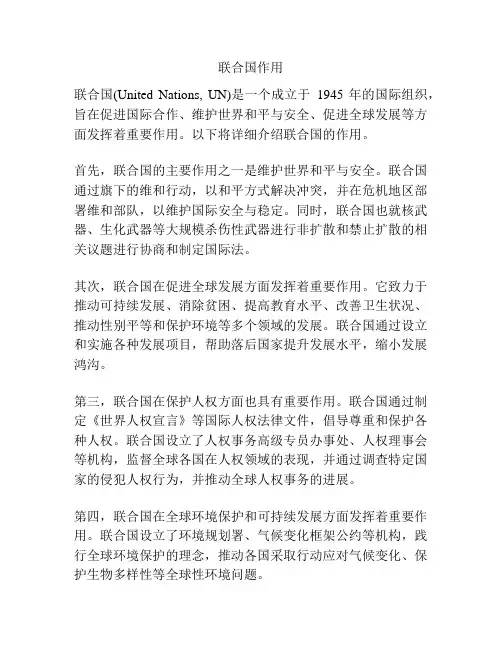 联合国作用

联合国(United Nations, UN)是一个成立于 1945 年的国际组织，旨在促进国际合作、维护世界和平与安全、促进全球发展等方面发挥着重要作用。以下将详细介绍联合国的作用。

首先，联合国的主要作用之一是维护世界和平与安全。联合国通过旗下的维和行动，以和平方式解决冲突，并在危机地区部署维和部队，以维护国际安全与稳定。同时，联合国也就核武器、生化武器等大规模杀伤性武器进行非扩散和禁止扩散的相关议题进行协商和制定国际法。

其次，联合国在促进全球发展方面发挥着重要作用。它致力于推动可持续发展、消除贫困、提高教育水平、改善卫生状况、推动性别平等和保护环境等多个领域的发展。联合国通过设立和实施各种发展项目，帮助落后国家提升发展水平，缩小发展鸿沟。

第三，联合国在保护人权方面也具有重要作用。联合国通过制定《世界人权宣言》等国际人权法律文件，倡导尊重和保护各种人权。联合国设立了人权事务高级专员办事处、人权理事会等机构，监督全球各国在人权领域的表现，并通过调查特定国家的侵犯人权行为，并推动全球人权事务的进展。

第四，联合国在全球环境保护和可持续发展方面发挥着重要作用。联合国设立了环境规划署、气候变化框架公约等机构，践行全球环境保护的理念，推动各国采取行动应对气候变化、保护生物多样性等全球性环境问题。